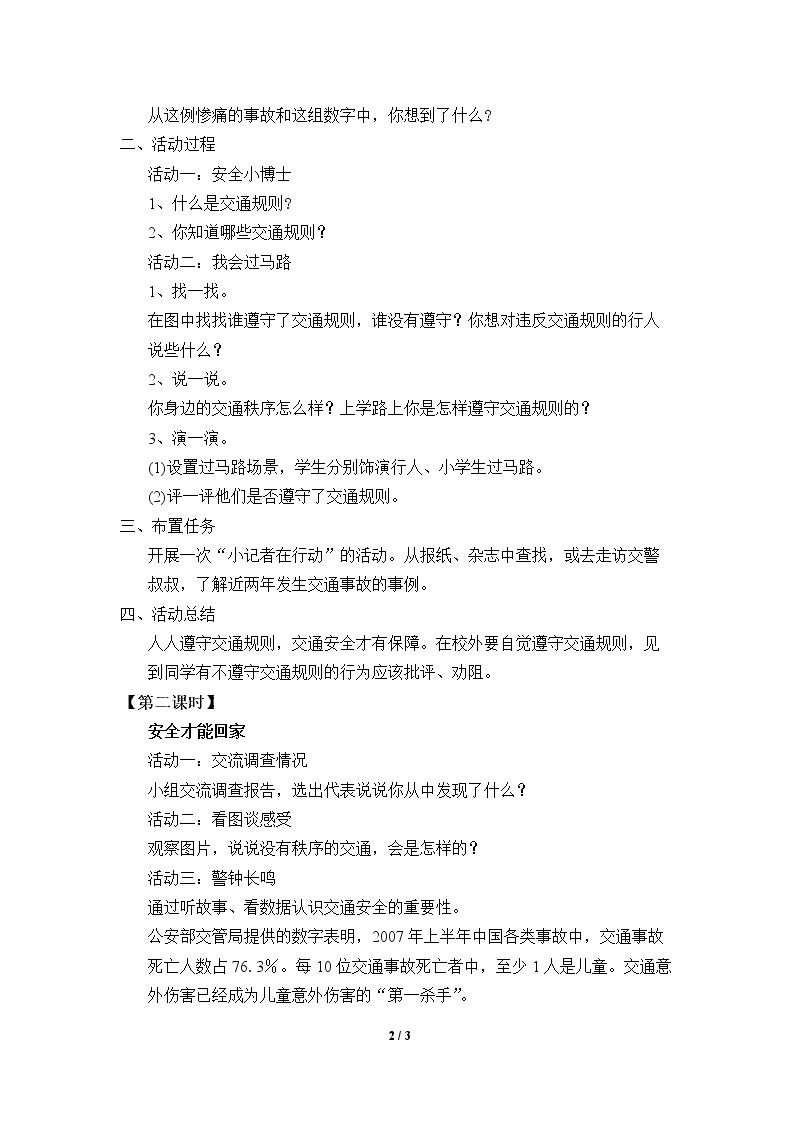 从这例惨痛的事故和这组数字中，你想到了什么?

二、活动过程

活动一：安全小博士

1、什么是交通规则?

2、你知道哪些交通规则?

活动二：我会过马路

1、找一找。

在图中找找谁遵守了交通规则，谁没有遵守?你想对违反交通规则的行人说些什么?

2、说一说。

你身边的交通秩序怎么样?上学路上你是怎样遵守交通规则的?

3、演一演。

(1)设置过马路场景，学生分别饰演行人、小学生过马路。

(2)评一评他们是否遵守了交通规则。

三、布置任务

开展一次“小记者在行动”的活动。从报纸、杂志中查找，或去走访交警叔叔，了解近两年发生交通事故的事例。

四、活动总结

人人遵守交通规则，交通安全才有保障。在校外要自觉遵守交通规则，见到同学有不遵守交通规则的行为应该批评、劝阻。

【第二课时】

安全才能回家

活动一：交流调查情况

小组交流调查报告，选出代表说说你从中发现了什么?

活动二：看图谈感受

观察图片，说说没有秩序的交通，会是怎样的?

活动三：警钟长鸣

通过听故事、看数据认识交通安全的重要性。

公安部交管局提供的数字表明，2007年上半年中国各类事故中，交通事故死亡人数占76.3%。每10位交通事故死亡者中，至少1人是儿童。交通意外伤害已经成为儿童意外伤害的“第一杀手”。

2 / 3